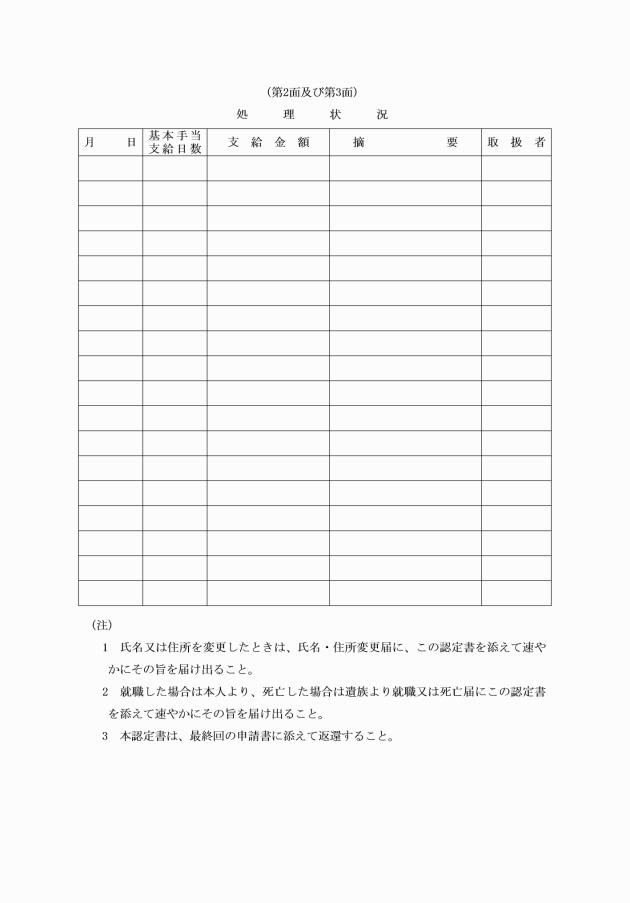 （第2面及び第3面）

処　理　状　況

| 月　日 | 基本手当支給日数 | 支給金額 | 摘　要 | 取扱者 |
|---|---|---|---|---|
| | | | | |
| | | | | |
| | | | | |
| | | | | |
| | | | | |
| | | | | |
| | | | | |
| | | | | |
| | | | | |
| | | | | |
| | | | | |
| | | | | |
| | | | | |
| | | | | |
| | | | | |
| | | | | |
| | | | | |
| | | | | |

（注）

1　氏名又は住所を変更したときは、氏名・住所変更届に、この認定書を添えて速やかにその旨を届け出ること。

2　就職した場合は本人より、死亡した場合は遺族より就職又は死亡届にこの認定書を添えて速やかにその旨を届け出ること。

3　本認定書は、最終回の申請書に添えて返還すること。